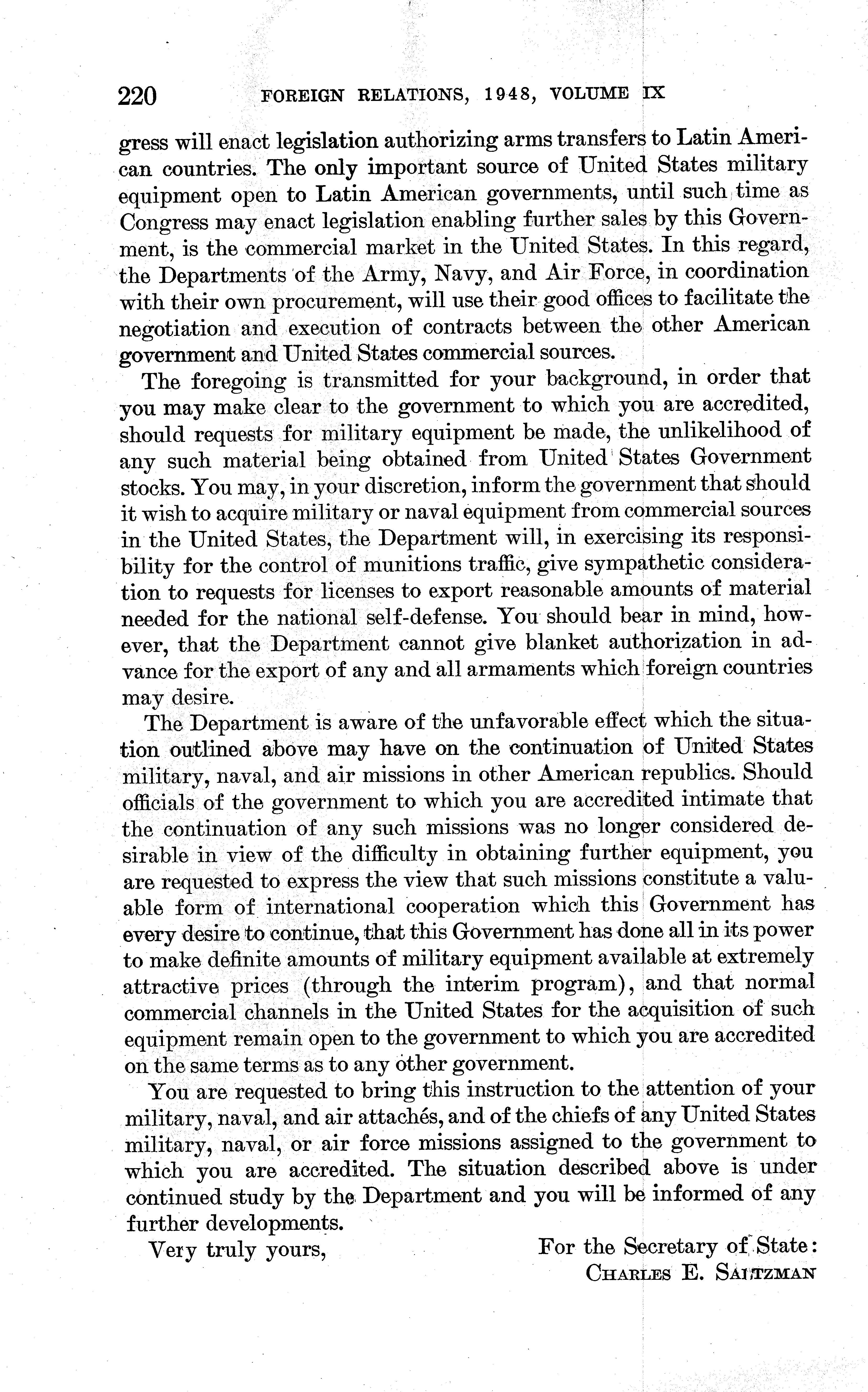 220 FOREIGN RELATIONS, 1948, VOLUME IX

gress will enact legislation authorizing arms transfers to Latin American countries. The only important source of United States military equipment open to Latin American governments, until such time as Congress may enact legislation enabling further sales by this Government, is the commercial market in the United States. In this regard, the Departments of the Army, Navy, and Air Force, in coordination with their own procurement, will use their good offices to facilitate the negotiation and execution of contracts between the other American government and United States commercial sources.

The foregoing is transmitted for your background, in order that you may make clear to the government to which you are accredited, should requests for military equipment be made, the unlikelihood of any such material being obtained from United States Government stocks. You may, in your discretion, inform the government that should it wish to acquire military or naval equipment from commercial sources in the United States, the Department will, in exercising its responsibility for the control of munitions traffic, give sympathetic consideration to requests for licenses to export reasonable amounts of material needed for the national self-defense. You should bear in mind, however, that the Department cannot give blanket authorization in advance for the export of any and all armaments which foreign countries may desire.

The Department is aware of the unfavorable effect which the situation outlined above may have on the continuation of United States military, naval, and air missions in other American republics. Should officials of the government to which you are accredited intimate that the continuation of any such missions was no longer considered desirable in view of the difficulty in obtaining further equipment, you are requested to express the view that such missions constitute a valuable form of international cooperation which this Government has every desire to continue, that this Government has done all in its power to make definite amounts of military equipment available at extremely attractive prices (through the interim program), and that normal commercial channels in the United States for the acquisition of such equipment remain open to the government to which you are accredited on the same terms as to any other government.

You are requested to bring this instruction to the attention of your military, naval, and air attachés, and of the chiefs of any United States military, naval, or air force missions assigned to the government to which you are accredited. The situation described above is under continued study by the Department and you will be informed of any further developments.

Very truly yours,

For the Secretary of State:
CHARLES E. SALTZMAN